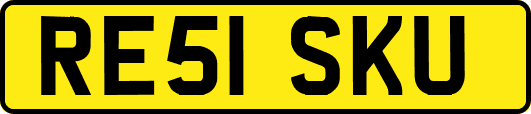 RE51 SKU